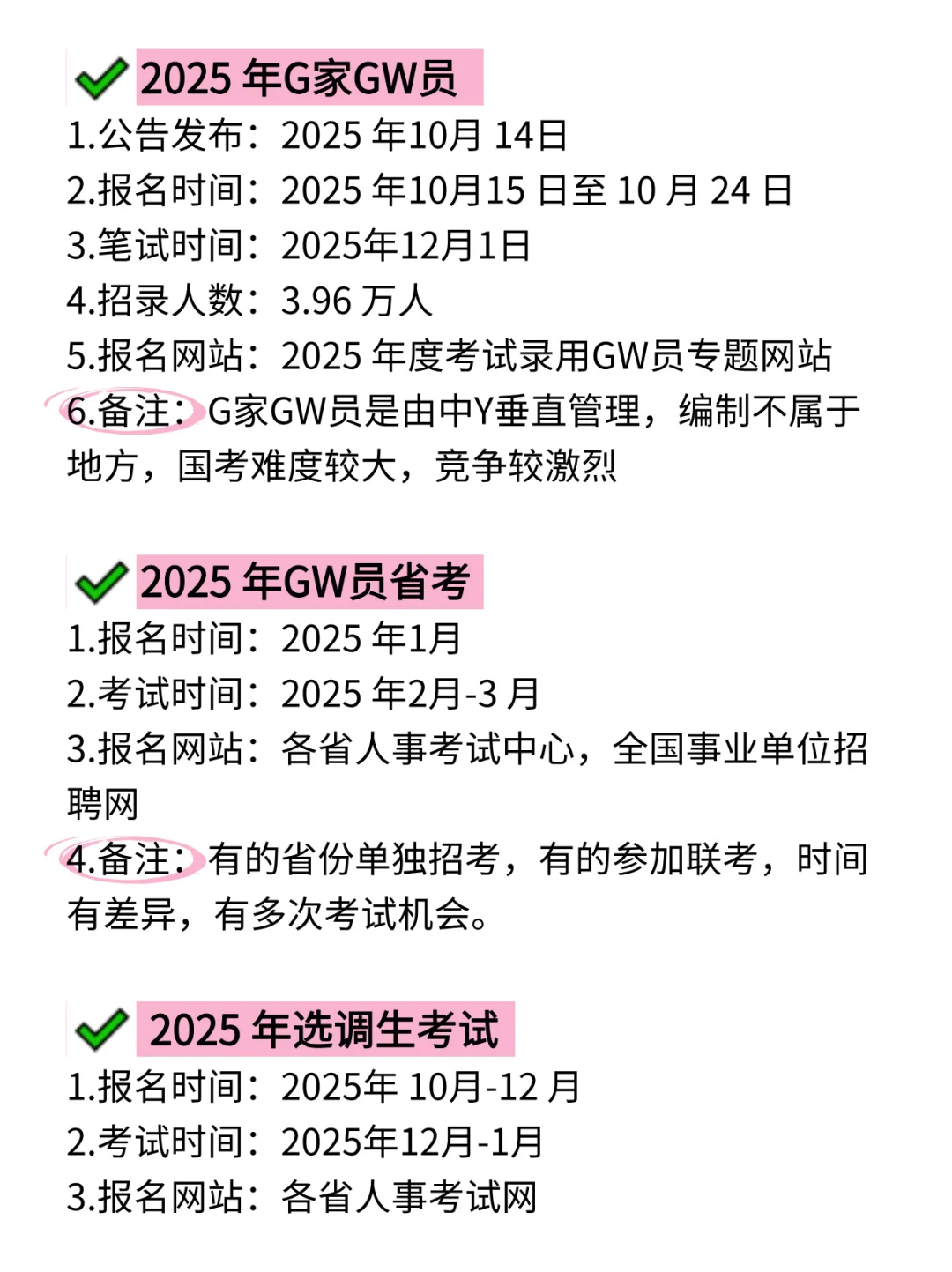 2025 年G家GW员
1.公告发布：2025 年10月 14日
2.报名时间：2025 年10月15 日至 10 月 24 日
3.笔试时间：2025年12月1日
4.招录人数：3.96 万人
5.报名网站：2025 年度考试录用GW员专题网站
6.备注：G家GW员是由中Y垂直管理，编制不属于地方，国考难度较大，竞争较激烈

2025 年GW员省考
1.报名时间：2025 年1月
2.考试时间：2025 年2月-3 月
3.报名网站：各省人事考试中心，全国事业单位招聘网
4.备注：有的省份单独招考，有的参加联考，时间有差异，有多次考试机会。

2025 年选调生考试
1.报名时间：2025年 10月-12 月
2.考试时间：2025年12月-1月
3.报名网站：各省人事考试网